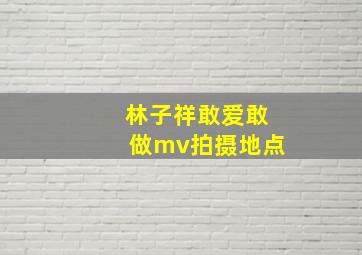 林子祥敢爱敢做mv拍摄地点